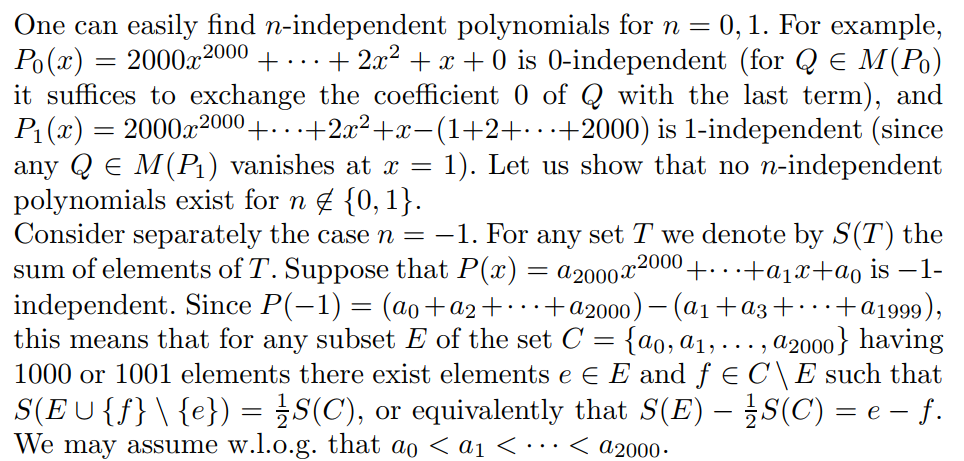 One can easily find $n$-independent polynomials for $n = 0, 1$. For example, $P_0(x) = 2000x^{2000} + \cdots + 2x^2 + x + 0$ is 0-independent (for $Q \in M(P_0)$ it suffices to exchange the coefficient 0 of $Q$ with the last term), and $P_1(x) = 2000x^{2000} + \cdots + 2x^2 + x - (1 + 2 + \cdots + 2000)$ is 1-independent (since any $Q \in M(P_1)$ vanishes at $x = 1$). Let us show that no $n$-independent polynomials exist for $n \notin \{0, 1\}$.

Consider separately the case $n = -1$. For any set $T$ we denote by $S(T)$ the sum of elements of $T$. Suppose that $P(x) = a_{2000}x^{2000} + \cdots + a_1x + a_0$ is $-1$-independent. Since $P(-1) = (a_0 + a_2 + \cdots + a_{2000}) - (a_1 + a_3 + \cdots + a_{1999})$, this means that for any subset $E$ of the set $C = \{a_0, a_1, \ldots, a_{2000}\}$ having 1000 or 1001 elements there exist elements $e \in E$ and $f \in C \setminus E$ such that $S(E \cup \{f\} \setminus \{e\}) = \frac{1}{2}S(C)$, or equivalently that $S(E) - \frac{1}{2}S(C) = e - f$. We may assume w.l.o.g. that $a_0 < a_1 < \cdots < a_{2000}$.